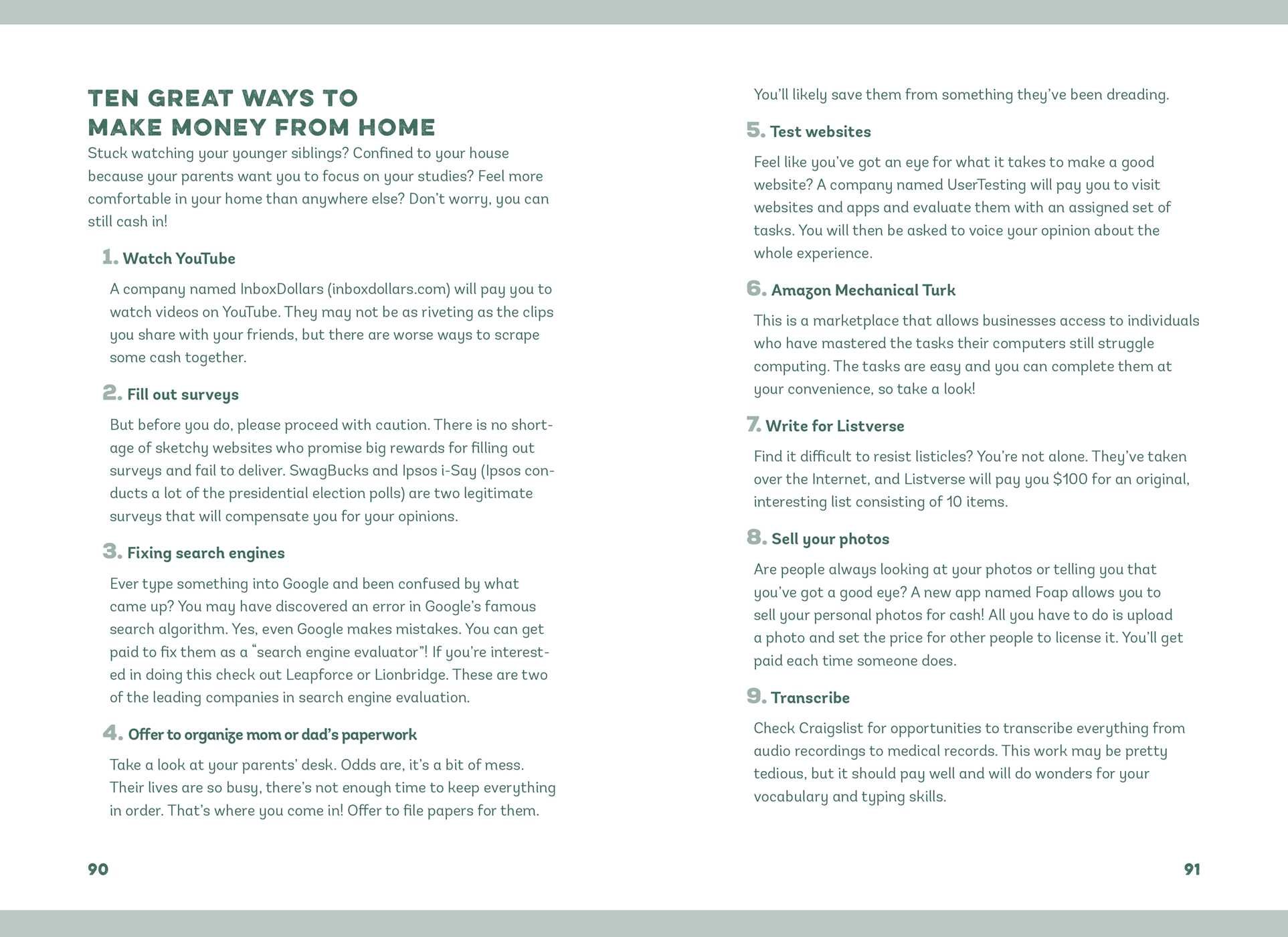 TEN GREAT WAYS TO MAKE MONEY FROM HOME

Stuck watching your younger siblings? Confined to your house because your parents want you to focus on your studies? Feel more comfortable in your home than anywhere else? Don't worry, you can still cash in!

1. Watch YouTube

A company named InboxDollars (inboxdollars.com) will pay you to watch videos on YouTube. They may not be as riveting as the clips you share with your friends, but there are worse ways to scrape some cash together.

2. Fill out surveys

But before you do, please proceed with caution. There is no shortage of sketchy websites who promise big rewards for filling out surveys and fail to deliver. SwagBucks and Ipsos i-Say (Ipsos conducts a lot of the presidential election polls) are two legitimate surveys that will compensate you for your opinions.

3. Fixing search engines

Ever type something into Google and been confused by what came up? You may have discovered an error in Google's famous search algorithm. Yes, even Google makes mistakes. You can get paid to fix them as a "search engine evaluator"! If you're interested in doing this check out Leapforce or Lionbridge. These are two of the leading companies in search engine evaluation.

4. Offer to organize mom or dad's paperwork

Take a look at your parents' desk. Odds are, it's a bit of mess. Their lives are so busy, there's not enough time to keep everything in order. That's where you come in! Offer to file papers for them.

90

You'll likely save them from something they've been dreading.

5. Test websites

Feel like you've got an eye for what it takes to make a good website? A company named UserTesting will pay you to visit websites and apps and evaluate them with an assigned set of tasks. You will then be asked to voice your opinion about the whole experience.

6. Amazon Mechanical Turk

This is a marketplace that allows businesses access to individuals who have mastered the tasks their computers still struggle computing. The tasks are easy and you can complete them at your convenience, so take a look!

7. Write for Listverse

Find it difficult to resist listicles? You're not alone. They've taken over the Internet, and Listverse will pay you $100 for an original, interesting list consisting of 10 items.

8. Sell your photos

Are people always looking at your photos or telling you that you've got a good eye? A new app named Foap allows you to sell your personal photos for cash! All you have to do is upload a photo and set the price for other people to license it. You'll get paid each time someone does.

9. Transcribe

Check Craigslist for opportunities to transcribe everything from audio recordings to medical records. This work may be pretty tedious, but it should pay well and will do wonders for your vocabulary and typing skills.

91